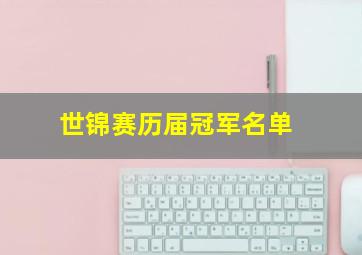 世锦赛历届冠军名单